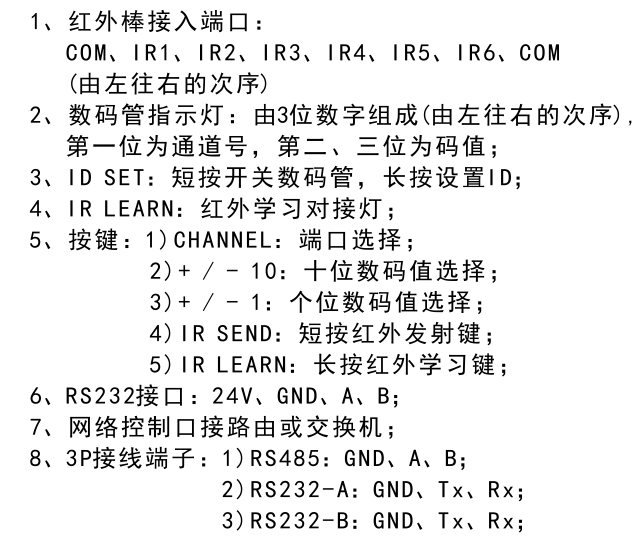 1、红外棒接入端口：
COM、IR1、IR2、IR3、IR4、IR5、IR6、COM
(由左往右的次序)
2、数码管指示灯：由3位数字组成(由左往右的次序)，第一位为通道号，第二、三位为码值；
3、ID SET：短按开关数码管，长按设置ID;
4、IR LEARN：红外学习对接灯；
5、按键：1)CHANNEL：端口选择；
2)+ / - 10：十位数码值选择；
3)+ / - 1：个位数码值选择；
4)IR SEND：短按红外发射键；
5)IR LEARN：长按红外学习键；
6、RS232接口：24V、GND、A、B;
7、网络控制口接路由或交换机；
8、3P接线端子：1)RS485：GND、A、B;
2)RS232-A：GND、Tx、Rx;
3)RS232-B：GND、Tx、Rx;